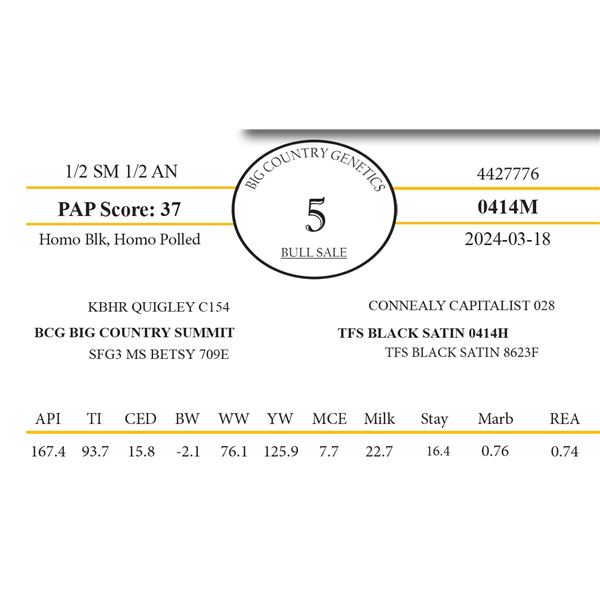 1/2 SM 1/2 AN

PAP Score: 37

Homo Blk, Homo Polled

BIG COUNTRY GENETICS

5

BULL SALE

4427776

0414M

2024-03-18

KBHR QUIGLEY C154
BCG BIG COUNTRY SUMMIT
SFG3 MS BETSY 709E

CONNEALY CAPITALIST 028
TFS BLACK SATIN 0414H
TFS BLACK SATIN 8623F

| API | TI | CED | BW | WW | YW | MCE | Milk | Stay | Marb | REA |
|---|---|---|---|---|---|---|---|---|---|---|
| 167.4 | 93.7 | 15.8 | -2.1 | 76.1 | 125.9 | 7.7 | 22.7 | 16.4 | 0.76 | 0.74 |